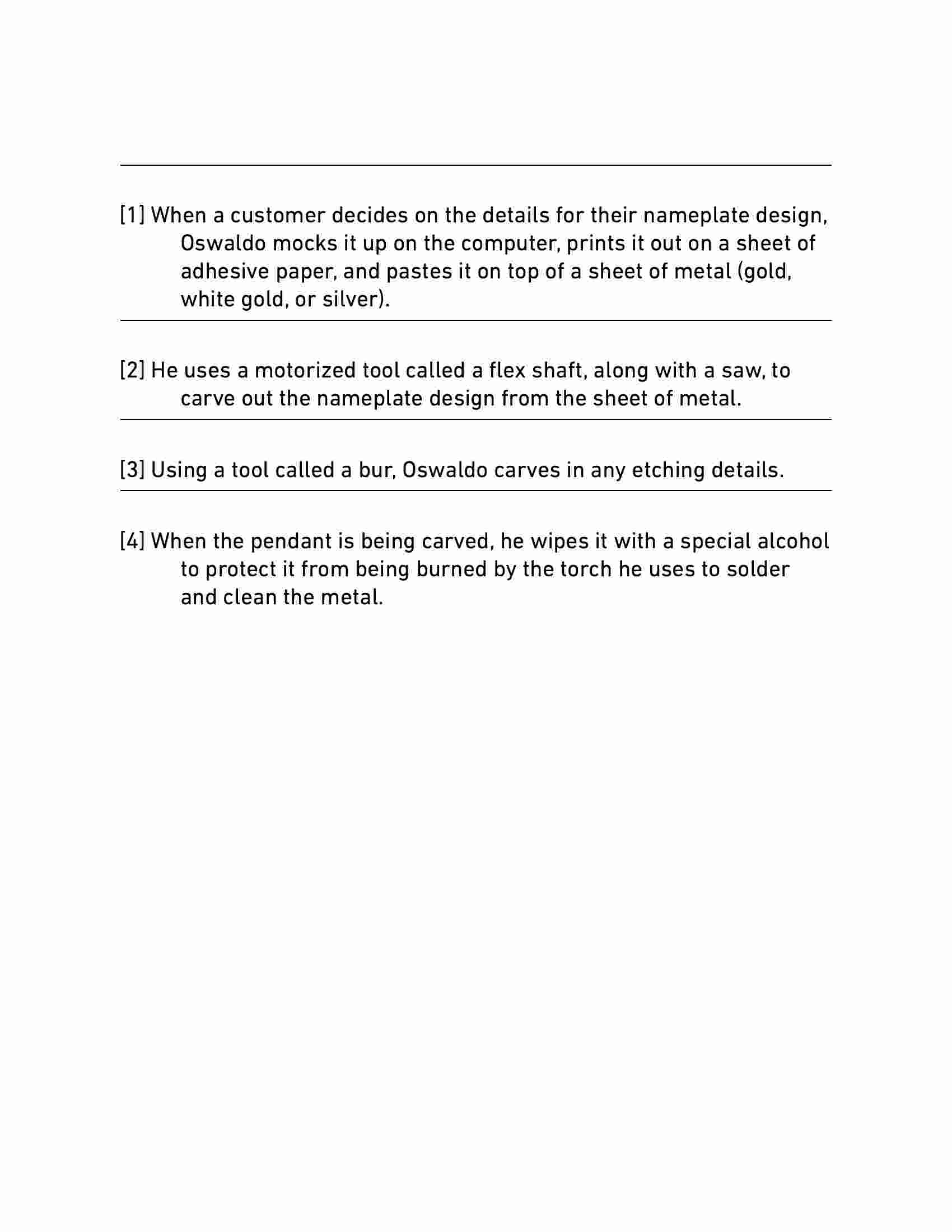 [1] When a customer decides on the details for their nameplate design, Oswaldo mocks it up on the computer, prints it out on a sheet of adhesive paper, and pastes it on top of a sheet of metal (gold, white gold, or silver).

[2] He uses a motorized tool called a flex shaft, along with a saw, to carve out the nameplate design from the sheet of metal.

[3] Using a tool called a bur, Oswaldo carves in any etching details.

[4] When the pendant is being carved, he wipes it with a special alcohol to protect it from being burned by the torch he uses to solder and clean the metal.